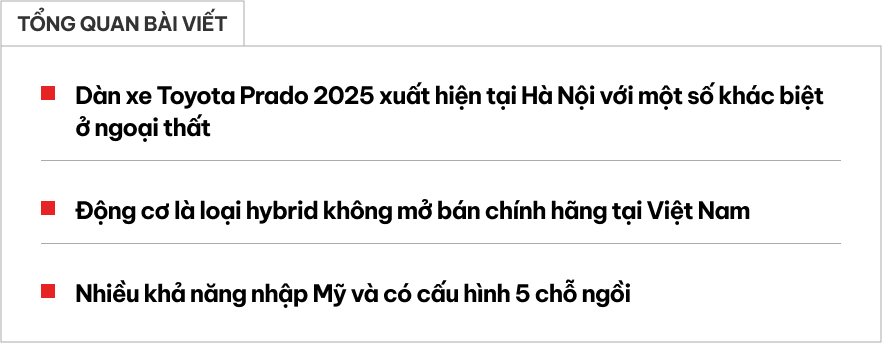 TỔNG QUAN BÀI VIẾT

Dàn xe Toyota Prado 2025 xuất hiện tại Hà Nội với một số khác biệt ở ngoại thất

Động cơ là loại hybrid không mở bán chính hãng tại Việt Nam

Nhiều khả năng nhập Mỹ và có cấu hình 5 chỗ ngồi